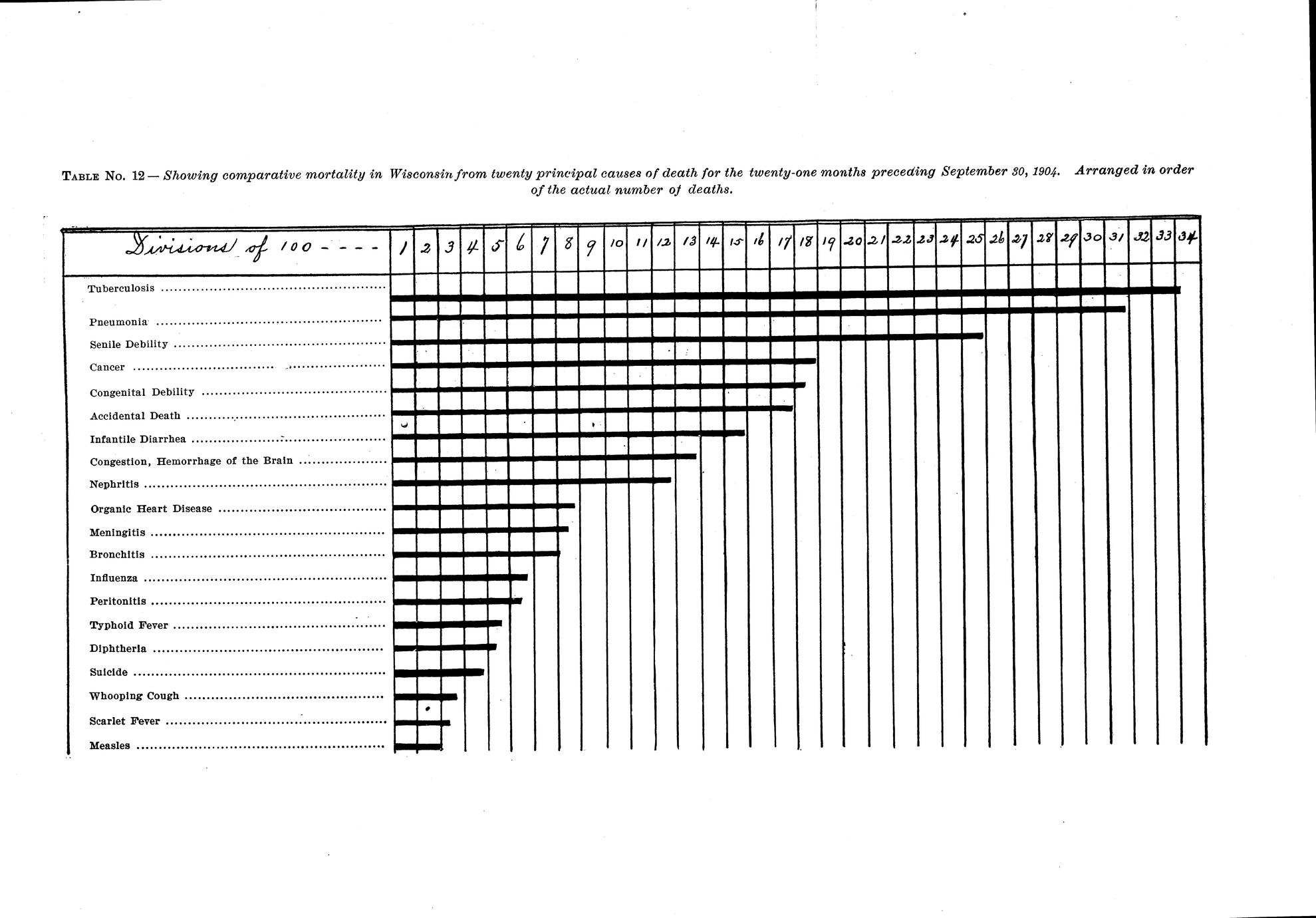 TABLE No. 12 — Showing comparative mortality in Wisconsin from twenty principal causes of death for the twenty-one months preceding September 30, 1904. Arranged in order of the actual number of deaths.

Divisions of 100 - - - - 1 2 3 4 5 6 7 8 9 10 11 12 13 14 15 16 17 18 19 20 21 22 23 24 25 26 27 28 29 30 31 32 33 34

Tuberculosis

Pneumonia

Senile Debility

Cancer

Congenital Debility

Accidental Death

Infantile Diarrhea

Congestion, Hemorrhage of the Brain

Nephritis

Organic Heart Disease

Meningitis

Bronchitis

Influenza

Peritonitis

Typhoid Fever

Diphtheria

Suicide

Whooping Cough

Scarlet Fever

Measles